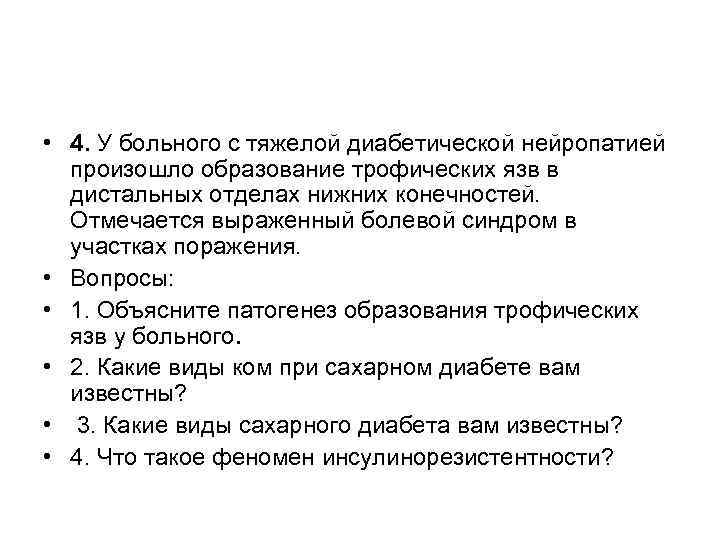 • 4. У больного с тяжелой диабетической нейропатией произошло образование трофических язв в дистальных отделах нижних конечностей. Отмечается выраженный болевой синдром в участках поражения.

• Вопросы:

• 1. Объясните патогенез образования трофических язв у больного.

• 2. Какие виды ком при сахарном диабете вам известны?

• 3. Какие виды сахарного диабета вам известны?

• 4. Что такое феномен инсулинорезистентности?